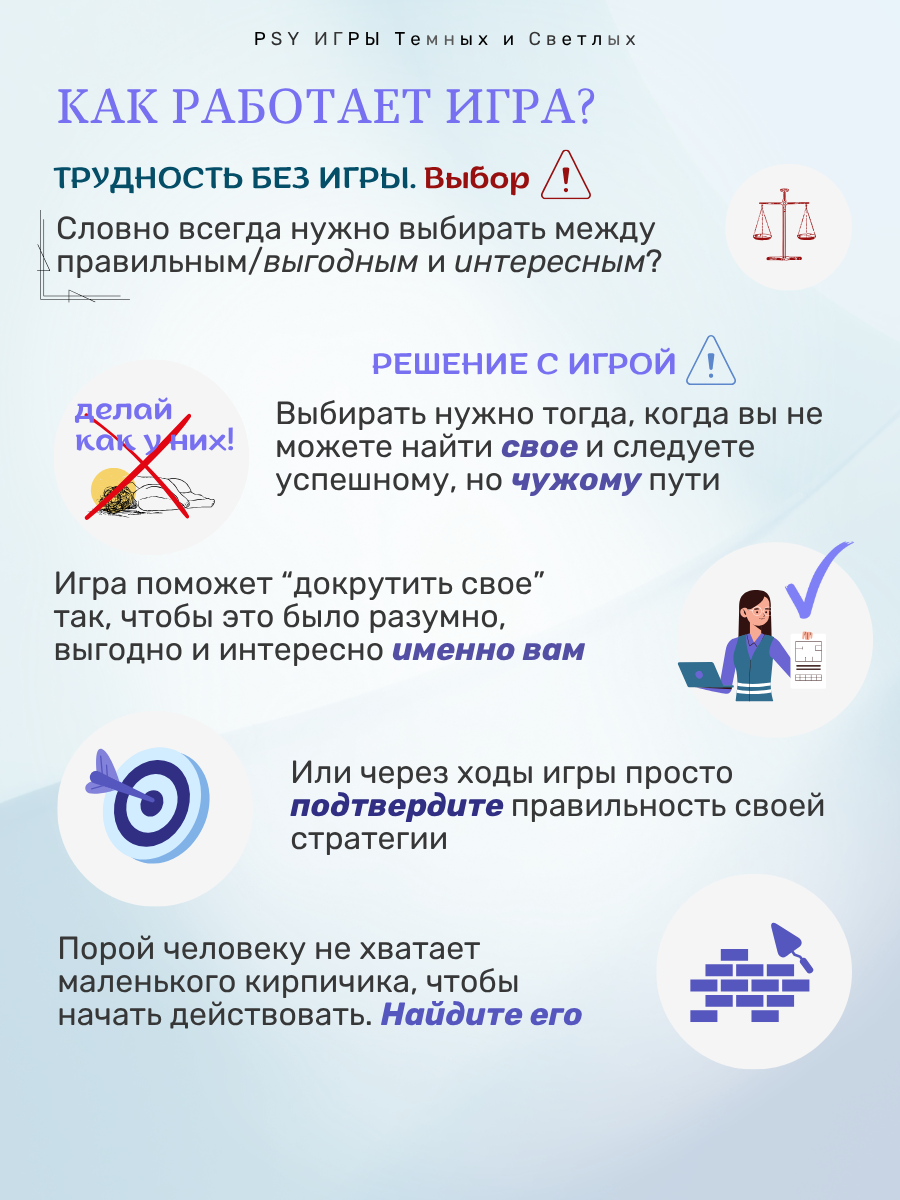 PSY ИГРЫ Темных и Светлых

КАК РАБОТАЕТ ИГРА?

ТРУДНОСТЬ БЕЗ ИГРЫ. Выбор

Словно всегда нужно выбирать между правильным/выгодным и интересным?

РЕШЕНИЕ С ИГРОЙ

делай как у них!

Выбирать нужно тогда, когда вы не можете найти свое и следуете успешному, но чужому пути

Игра поможет “докрутить свое” так, чтобы это было разумно, выгодно и интересно именно вам

Или через ходы игры просто подтвердите правильность своей стратегии

Порой человеку не хватает маленького кирпичика, чтобы начать действовать. Найдите его